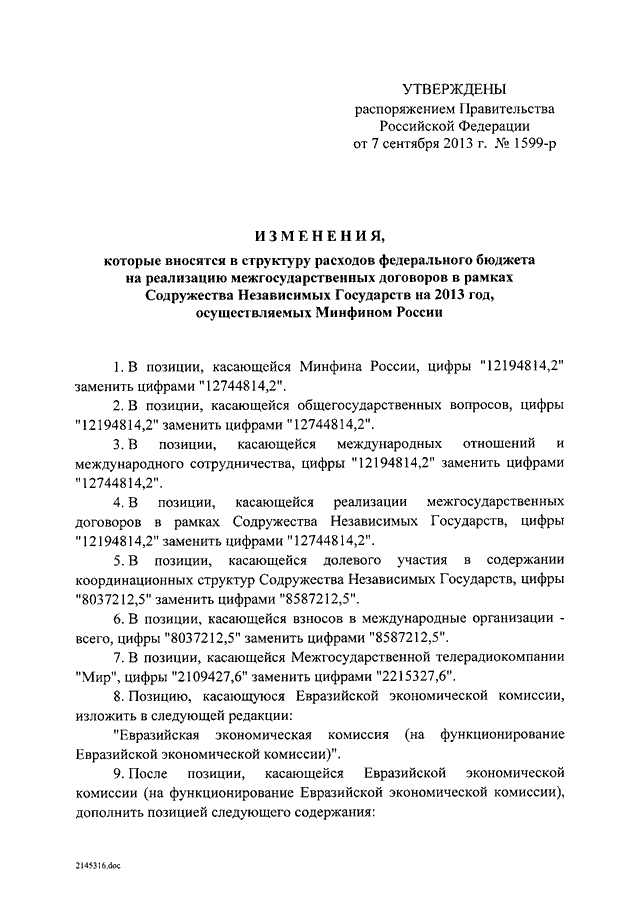 УТВЕРЖДЕНЫ
распоряжением Правительства
Российской Федерации
от 7 сентября 2013 г. № 1599-р

ИЗМЕНЕНИЯ,
которые вносятся в структуру расходов федерального бюджета на реализацию межгосударственных договоров в рамках Содружества Независимых Государств на 2013 год, осуществляемых Минфином России

1. В позиции, касающейся Минфина России, цифры "12194814,2" заменить цифрами "12744814,2".

2. В позиции, касающейся общегосударственных вопросов, цифры "12194814,2" заменить цифрами "12744814,2".

3. В позиции, касающейся международных отношений и международного сотрудничества, цифры "12194814,2" заменить цифрами "12744814,2".

4. В позиции, касающейся реализации межгосударственных договоров в рамках Содружества Независимых Государств, цифры "12194814,2" заменить цифрами "12744814,2".

5. В позиции, касающейся долевого участия в содержании координационных структур Содружества Независимых Государств, цифры "8037212,5" заменить цифрами "8587212,5".

6. В позиции, касающейся взносов в международные организации - всего, цифры "8037212,5" заменить цифрами "8587212,5".

7. В позиции, касающейся Межгосударственной телерадиокомпании "Мир", цифры "2109427,6" заменить цифрами "2215327,6".

8. Позицию, касающуюся Евразийской экономической комиссии, изложить в следующей редакции:

"Евразийская экономическая комиссия (на функционирование Евразийской экономической комиссии)".

9. После позиции, касающейся Евразийской экономической комиссии (на функционирование Евразийской экономической комиссии), дополнить позицией следующего содержания:

2145316.doc